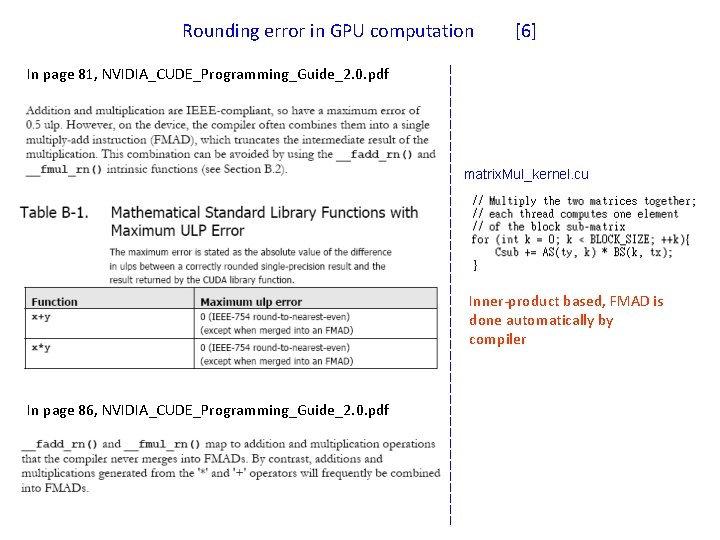 Rounding error in GPU computation [6]

In page 81, NVIDIA_CUDE_Programming_Guide_2.0.pdf

Addition and multiplication are IEEE-compliant, so have a maximum error of 0.5 ulp. However, on the device, the compiler often combines them into a single multiply-add instruction (FMAD), which truncates the intermediate result of the multiplication. This combination can be avoided by using the __fadd_rn() and __fmul_rn() intrinsic functions (see Section B.2).

Table B-1. Mathematical Standard Library Functions with Maximum ULP Error

The maximum error is stated as the absolute value of the difference in ulps between a correctly rounded single-precision result and the result returned by the CUDA library function.

| Function | Maximum ulp error |
|---|---|
| x+y | 0 (IEEE-754 round-to-nearest-even) (except when merged into an FMAD) |
| x*y | 0 (IEEE-754 round-to-nearest-even) (except when merged into an FMAD) |

In page 86, NVIDIA_CUDE_Programming_Guide_2.0.pdf

__fadd_rn() and __fmul_rn() map to addition and multiplication operations that the compiler never merges into FMADs. By contrast, additions and multiplications generated from the '*' and '+' operators will frequently be combined into FMADs.

matrixMul_kernel.cu

// Multiply the two matrices together;
// each thread computes one element
// of the block sub-matrix
for (int k = 0; k < BLOCK_SIZE; ++k){
    Csub += AS(ty, k) * BS(k, tx);
}

Inner-product based, FMAD is done automatically by compiler